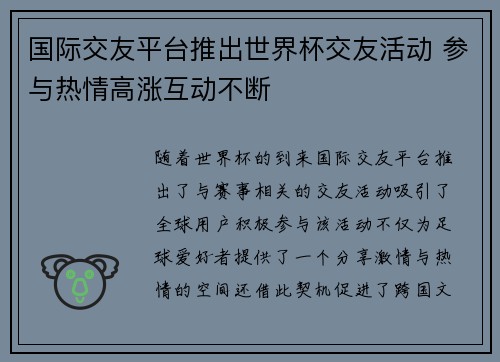 国际交友平台推出世界杯交友活动 参与热情高涨互动不断

随着世界杯的到来国际交友平台推出了与赛事相关的交友活动吸引了全球用户积极参与该活动不仅为足球爱好者提供了一个分享激情与热情的空间还借此契机促进了跨国文